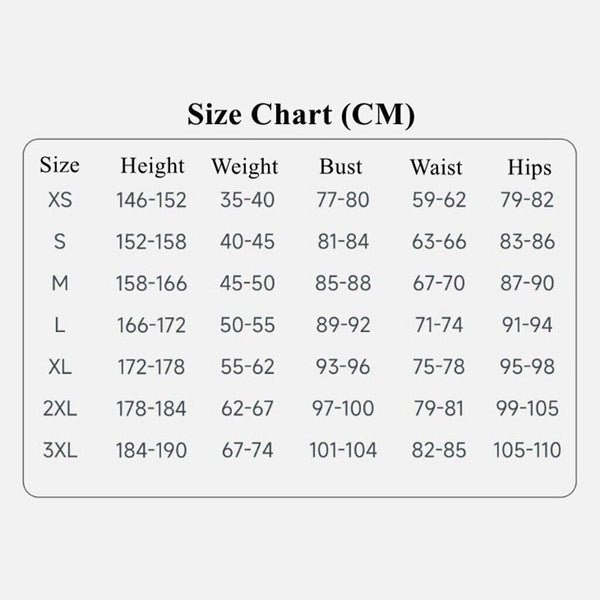 Size Chart (CM)

| Size | Height | Weight | Bust | Waist | Hips |
|---|---|---|---|---|---|
| XS | 146-152 | 35-40 | 77-80 | 59-62 | 79-82 |
| S | 152-158 | 40-45 | 81-84 | 63-66 | 83-86 |
| M | 158-166 | 45-50 | 85-88 | 67-70 | 87-90 |
| L | 166-172 | 50-55 | 89-92 | 71-74 | 91-94 |
| XL | 172-178 | 55-62 | 93-96 | 75-78 | 95-98 |
| 2XL | 178-184 | 62-67 | 97-100 | 79-81 | 99-105 |
| 3XL | 184-190 | 67-74 | 101-104 | 82-85 | 105-110 |